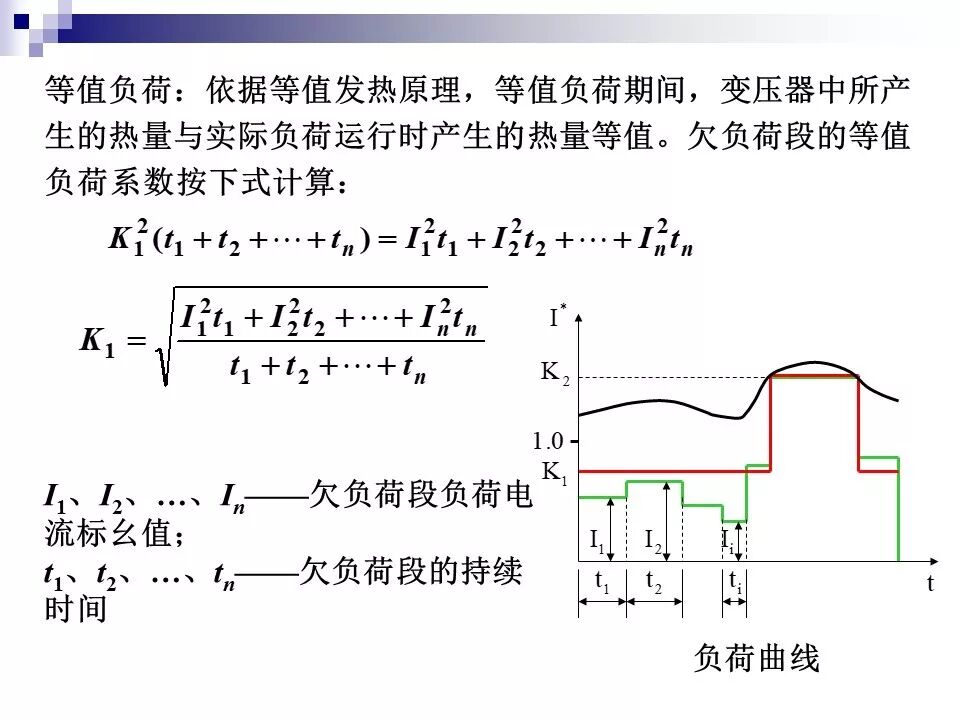 等值负荷：依据等值发热原理，等值负荷期间，变压器中所产生的热量与实际负荷运行时产生的热量等值。欠负荷段的等值负荷系数按下式计算：

$K_1^2(t_1+t_2+\cdots+t_n)=I_1^2t_1+I_2^2t_2+\cdots+I_n^2t_n$

$K_1=\sqrt{\frac{I_1^2t_1+I_2^2t_2+\cdots+I_n^2t_n}{t_1+t_2+\cdots+t_n}}$

$I_1$、$I_2$、…、$I_n$——欠负荷段负荷电流标幺值；

$t_1$、$t_2$、…、$t_n$——欠负荷段的持续时间

$I^*$

$K_2$

1.0

$K_1$

$I_1$ $I_2$ $I_i$

$t_1$ $t_2$ $t_i$ t

负荷曲线